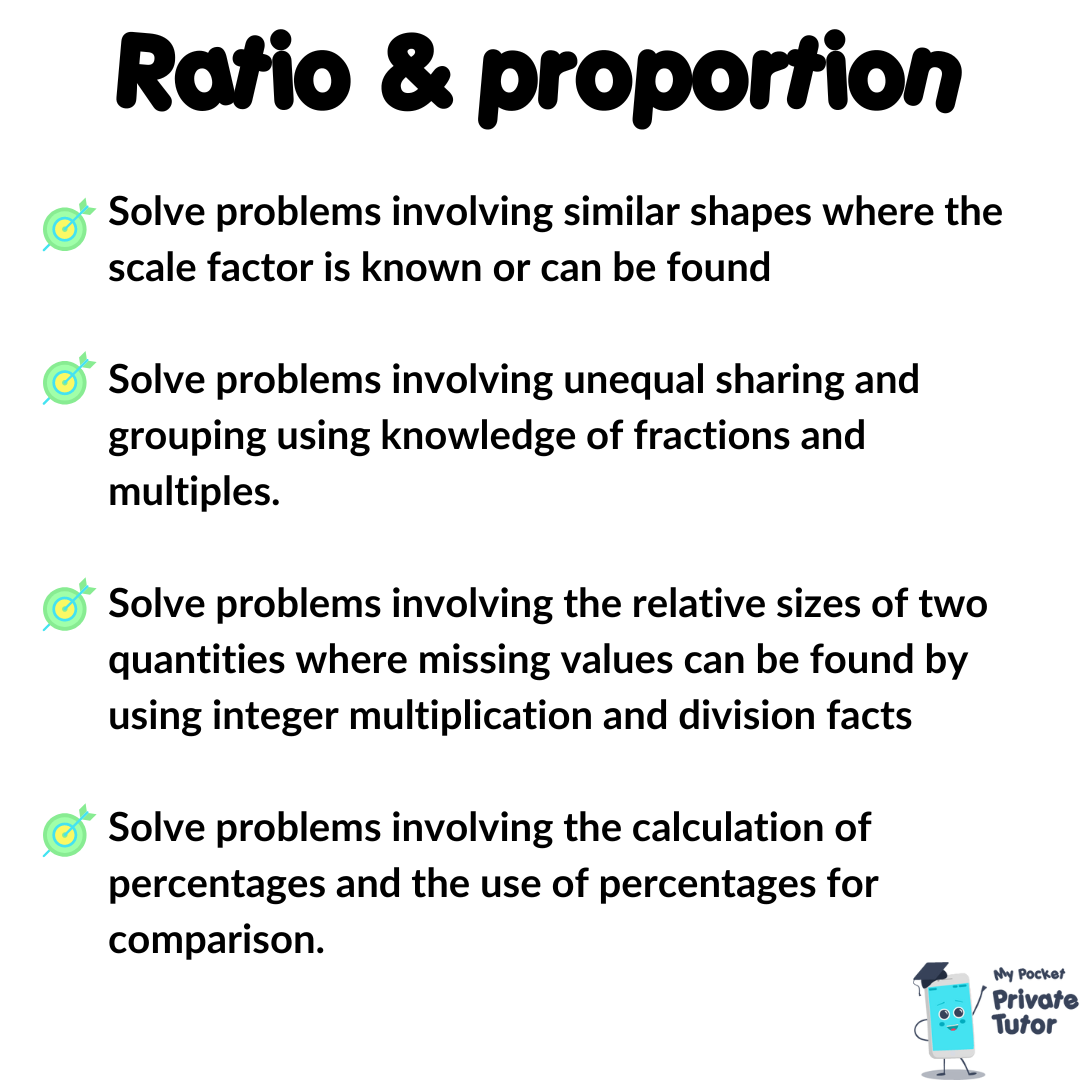 Ratio & proportion

Solve problems involving similar shapes where the scale factor is known or can be found

Solve problems involving unequal sharing and grouping using knowledge of fractions and multiples.

Solve problems involving the relative sizes of two quantities where missing values can be found by using integer multiplication and division facts

Solve problems involving the calculation of percentages and the use of percentages for comparison.

My Pocket Private Tutor